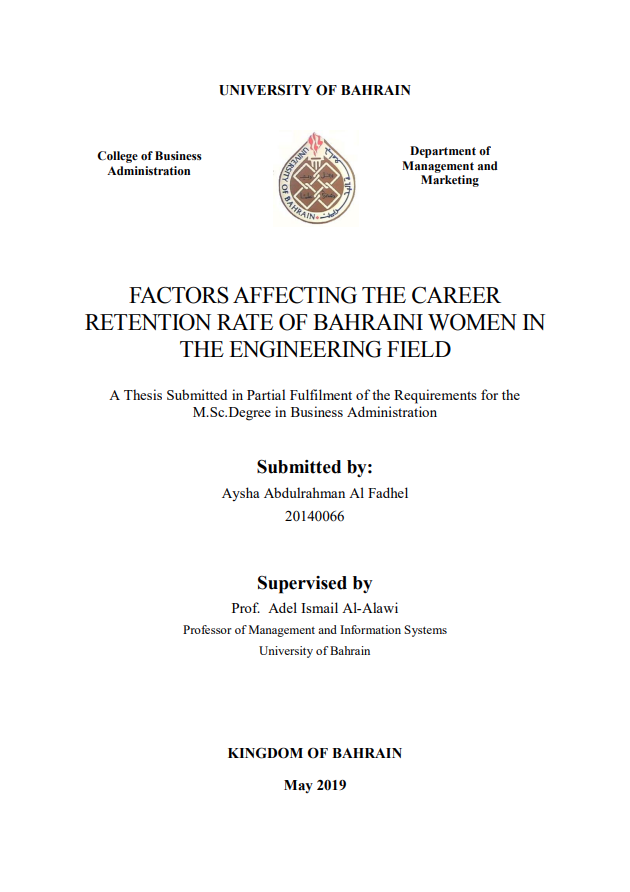 UNIVERSITY OF BAHRAIN

College of Business Administration

UNIVERSITY OF BAHRAIN

Department of Management and Marketing

FACTORS AFFECTING THE CAREER RETENTION RATE OF BAHRAINI WOMEN IN THE ENGINEERING FIELD

A Thesis Submitted in Partial Fulfilment of the Requirements for the M.Sc.Degree in Business Administration

Submitted by:

Aysha Abdulrahman Al Fadhel

20140066

Supervised by

Prof. Adel Ismail Al-Alawi

Professor of Management and Information Systems

University of Bahrain

KINGDOM OF BAHRAIN

May 2019